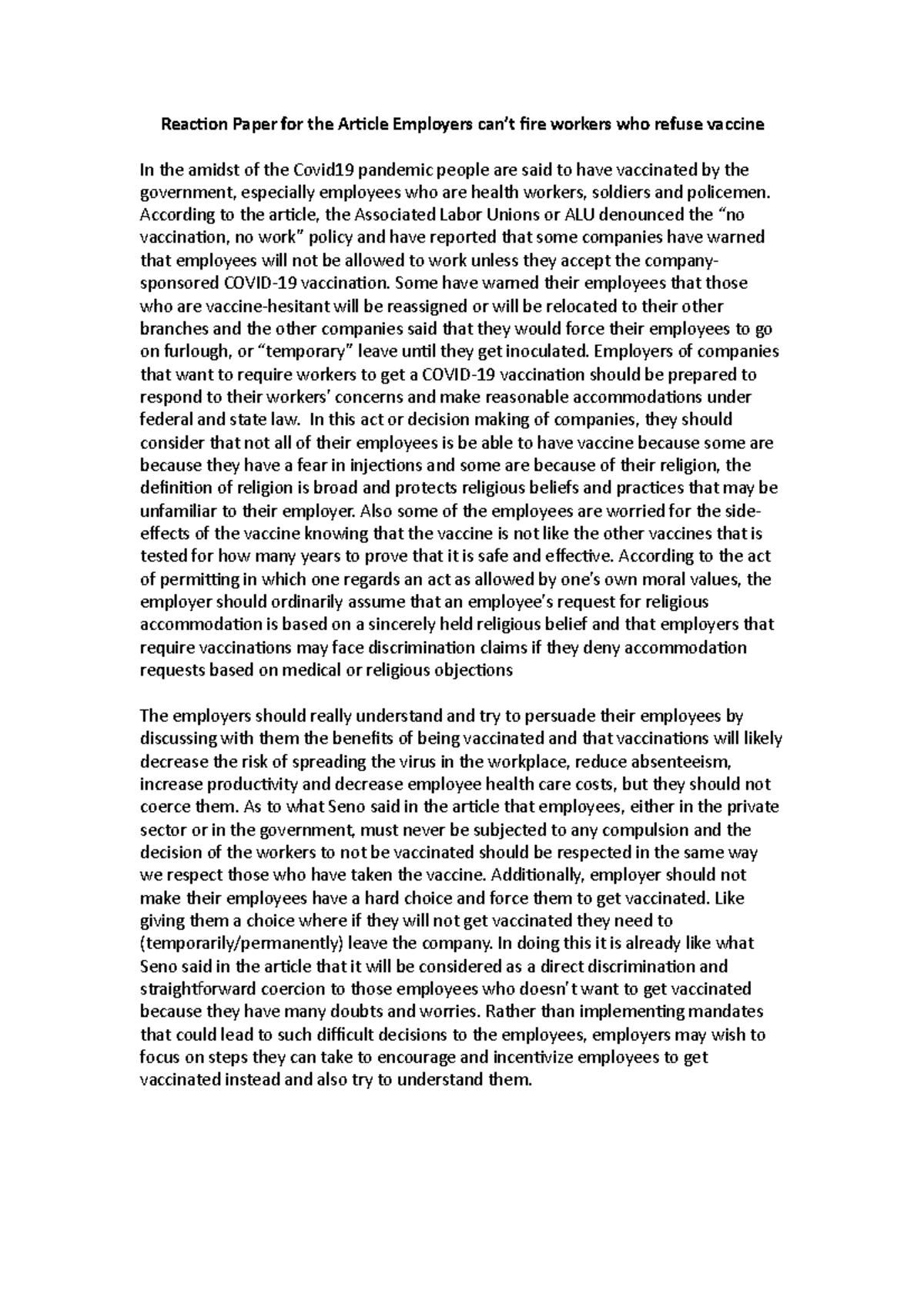 Reaction Paper for the Article Employers can't fire workers who refuse vaccine

In the amidst of the Covid19 pandemic people are said to have vaccinated by the government, especially employees who are health workers, soldiers and policemen. According to the article, the Associated Labor Unions or ALU denounced the "no vaccination, no work" policy and have reported that some companies have warned that employees will not be allowed to work unless they accept the company-sponsored COVID-19 vaccination. Some have warned their employees that those who are vaccine-hesitant will be reassigned or will be relocated to their other branches and the other companies said that they would force their employees to go on furlough, or "temporary" leave until they get inoculated. Employers of companies that want to require workers to get a COVID-19 vaccination should be prepared to respond to their workers' concerns and make reasonable accommodations under federal and state law. In this act or decision making of companies, they should consider that not all of their employees is be able to have vaccine because some are because they have a fear in injections and some are because of their religion, the definition of religion is broad and protects religious beliefs and practices that may be unfamiliar to their employer. Also some of the employees are worried for the side-effects of the vaccine knowing that the vaccine is not like the other vaccines that is tested for how many years to prove that it is safe and effective. According to the act of permitting in which one regards an act as allowed by one's own moral values, the employer should ordinarily assume that an employee's request for religious accommodation is based on a sincerely held religious belief and that employers that require vaccinations may face discrimination claims if they deny accommodation requests based on medical or religious objections

The employers should really understand and try to persuade their employees by discussing with them the benefits of being vaccinated and that vaccinations will likely decrease the risk of spreading the virus in the workplace, reduce absenteeism, increase productivity and decrease employee health care costs, but they should not coerce them. As to what Seno said in the article that employees, either in the private sector or in the government, must never be subjected to any compulsion and the decision of the workers to not be vaccinated should be respected in the same way we respect those who have taken the vaccine. Additionally, employer should not make their employees have a hard choice and force them to get vaccinated. Like giving them a choice where if they will not get vaccinated they need to (temporarily/permanently) leave the company. In doing this it is already like what Seno said in the article that it will be considered as a direct discrimination and straightforward coercion to those employees who doesn't want to get vaccinated because they have many doubts and worries. Rather than implementing mandates that could lead to such difficult decisions to the employees, employers may wish to focus on steps they can take to encourage and incentivize employees to get vaccinated instead and also try to understand them.